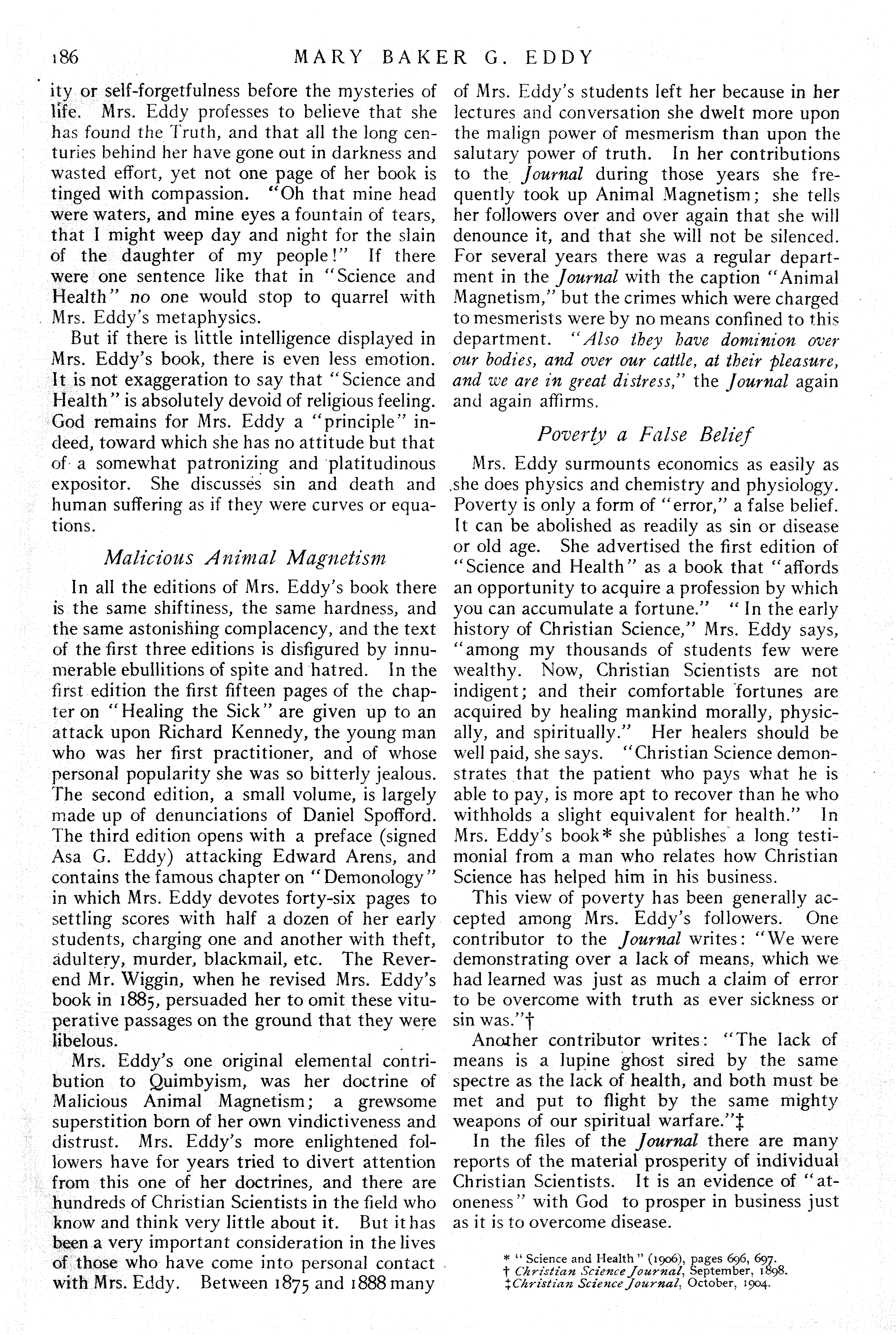 186 MARY BAKER G. EDDY

ity or self-forgetfulness before the mysteries of life. Mrs. Eddy professes to believe that she has found the Truth, and that all the long centuries behind her have gone out in darkness and wasted effort, yet not one page of her book is tinged with compassion. "Oh that mine head were waters, and mine eyes a fountain of tears, that I might weep day and night for the slain of the daughter of my people!" If there were one sentence like that in "Science and Health" no one would stop to quarrel with Mrs. Eddy's metaphysics.

But if there is little intelligence displayed in Mrs. Eddy's book, there is even less emotion. It is not exaggeration to say that "Science and Health" is absolutely devoid of religious feeling. God remains for Mrs. Eddy a "principle" indeed, toward which she has no attitude but that of a somewhat patronizing and platitudinous expositor. She discusses sin and death and human suffering as if they were curves or equations.

Malicious Animal Magnetism

In all the editions of Mrs. Eddy's book there is the same shiftiness, the same hardness, and the same astonishing complacency, and the text of the first three editions is disfigured by innumerable ebullitions of spite and hatred. In the first edition the first fifteen pages of the chapter on "Healing the Sick" are given up to an attack upon Richard Kennedy, the young man who was her first practitioner, and of whose personal popularity she was so bitterly jealous. The second edition, a small volume, is largely made up of denunciations of Daniel Spofford. The third edition opens with a preface (signed Asa G. Eddy) attacking Edward Arens, and contains the famous chapter on "Demonology" in which Mrs. Eddy devotes forty-six pages to settling scores with half a dozen of her early students, charging one and another with theft, adultery, murder, blackmail, etc. The Reverend Mr. Wiggin, when he revised Mrs. Eddy's book in 1885, persuaded her to omit these vituperative passages on the ground that they were libelous.

Mrs. Eddy's one original elemental contribution to Quimbyism, was her doctrine of Malicious Animal Magnetism; a grewsome superstition born of her own vindictiveness and distrust. Mrs. Eddy's more enlightened followers have for years tried to divert attention from this one of her doctrines, and there are hundreds of Christian Scientists in the field who know and think very little about it. But it has been a very important consideration in the lives of those who have come into personal contact with Mrs. Eddy. Between 1875 and 1888 many of Mrs. Eddy's students left her because in her lectures and conversation she dwelt more upon the malign power of mesmerism than upon the salutary power of truth. In her contributions to the Journal during those years she frequently took up Animal Magnetism; she tells her followers over and over again that she will denounce it, and that she will not be silenced. For several years there was a regular department in the Journal with the caption "Animal Magnetism," but the crimes which were charged to mesmerists were by no means confined to this department. "Also they have dominion over our bodies, and over our cattle, at their pleasure, and we are in great distress," the Journal again and again affirms.

Poverty a False Belief

Mrs. Eddy surmounts economics as easily as she does physics and chemistry and physiology. Poverty is only a form of "error," a false belief. It can be abolished as readily as sin or disease or old age. She advertised the first edition of "Science and Health" as a book that "affords an opportunity to acquire a profession by which you can accumulate a fortune." "In the early history of Christian Science," Mrs. Eddy says, "among my thousands of students few were wealthy. Now, Christian Scientists are not indigent; and their comfortable fortunes are acquired by healing mankind morally, physically, and spiritually." Her healers should be well paid, she says. "Christian Science demonstrates that the patient who pays what he is able to pay, is more apt to recover than he who withholds a slight equivalent for health." In Mrs. Eddy's book* she publishes a long testimonial from a man who relates how Christian Science has helped him in his business.

This view of poverty has been generally accepted among Mrs. Eddy's followers. One contributor to the Journal writes: "We were demonstrating over a lack of means, which we had learned was just as much a claim of error to be overcome with truth as ever sickness or sin was."†

Another contributor writes: "The lack of means is a lupine ghost sired by the same spectre as the lack of health, and both must be met and put to flight by the same mighty weapons of our spiritual warfare."‡

In the files of the Journal there are many reports of the material prosperity of individual Christian Scientists. It is an evidence of "at-oneness" with God to prosper in business just as it is to overcome disease.

* "Science and Health" (1906), pages 696, 697.
† Christian Science Journal, September, 1898.
‡ Christian Science Journal, October, 1904.